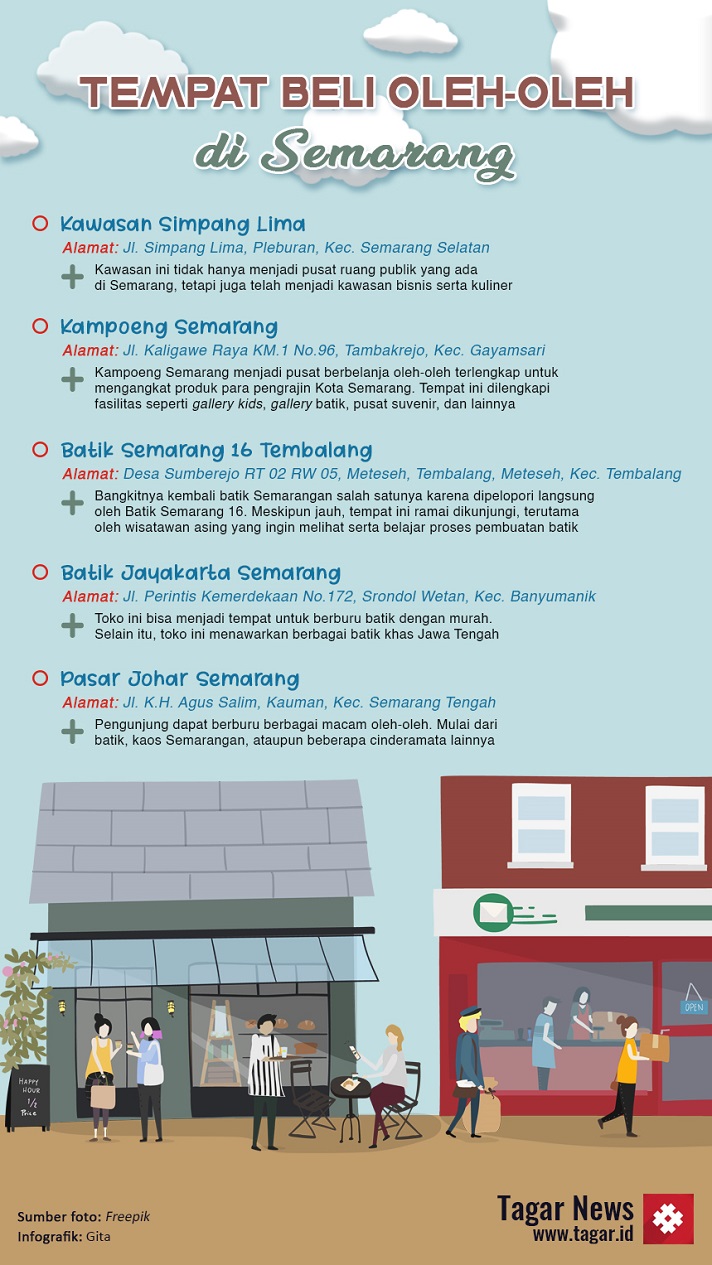 TEMPAT BELI OLEH-OLEH
di Semarang

Kawasan Simpang Lima
Alamat: Jl. Simpang Lima, Pleburan, Kec. Semarang Selatan
Kawasan ini tidak hanya menjadi pusat ruang publik yang ada di Semarang, tetapi juga telah menjadi kawasan bisnis serta kuliner

Kampoeng Semarang
Alamat: Jl. Kaligawe Raya KM.1 No.96, Tambakrejo, Kec. Gayamsari
Kampoeng Semarang menjadi pusat berbelanja oleh-oleh terlengkap untuk mengangkat produk para pengrajin Kota Semarang. Tempat ini dilengkapi fasilitas seperti gallery kids, gallery batik, pusat suvenir, dan lainnya

Batik Semarang 16 Tembalang
Alamat: Desa Sumberejo RT 02 RW 05, Meteseh, Tembalang, Meteseh, Kec. Tembalang
Bangkitnya kembali batik Semarangan salah satunya karena dipelopori langsung oleh Batik Semarang 16. Meskipun jauh, tempat ini ramai dikunjungi, terutama oleh wisatawan asing yang ingin melihat serta belajar proses pembuatan batik

Batik Jayakarta Semarang
Alamat: Jl. Perintis Kemerdekaan No.172, Srondol Wetan, Kec. Banyumanik
Toko ini bisa menjadi tempat untuk berburu batik dengan murah. Selain itu, toko ini menawarkan berbagai batik khas Jawa Tengah

Pasar Johar Semarang
Alamat: Jl. K.H. Agus Salim, Kauman, Kec. Semarang Tengah
Pengunjung dapat berburu berbagai macam oleh-oleh. Mulai dari batik, kaos Semarangan, ataupun beberapa cinderamata lainnya

HAPPY HOUR 1/2 Price

OPEN

Sumber foto: Freepik
Infografik: Gita

Tagar News
www.tagar.id